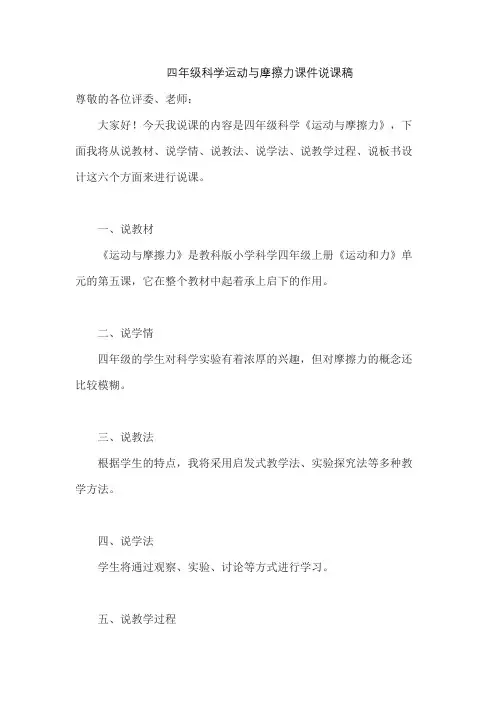 四年级科学运动与摩擦力课件说课稿

尊敬的各位评委、老师：

大家好！今天我说课的内容是四年级科学《运动与摩擦力》，下面我将从说教材、说学情、说教法、说学法、说教学过程、说板书设计这六个方面来进行说课。

一、说教材

《运动与摩擦力》是教科版小学科学四年级上册《运动和力》单元的第五课，它在整个教材中起着承上启下的作用。

二、说学情

四年级的学生对科学实验有着浓厚的兴趣，但对摩擦力的概念还比较模糊。

三、说教法

根据学生的特点，我将采用启发式教学法、实验探究法等多种教学方法。

四、说学法

学生将通过观察、实验、讨论等方式进行学习。

五、说教学过程